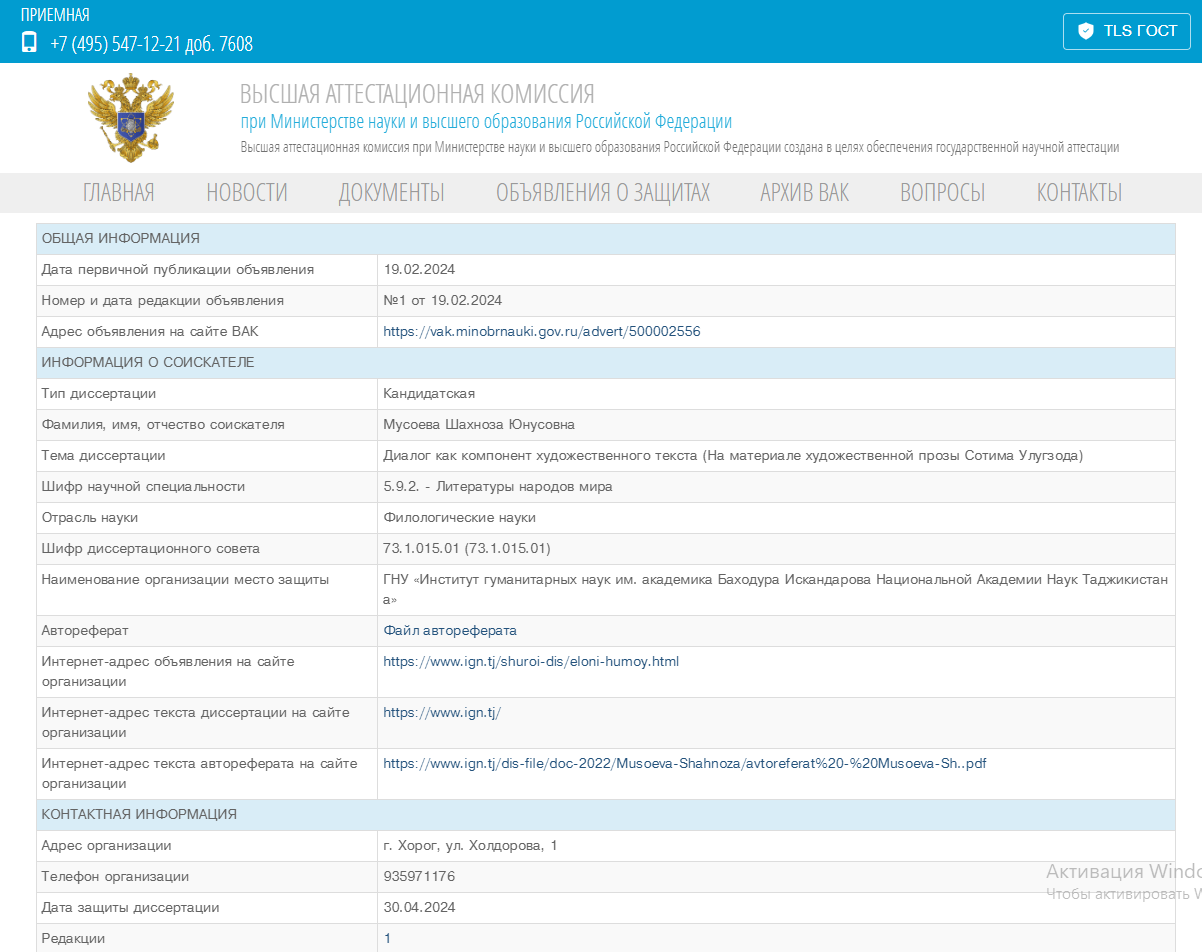 ПРИЕМНАЯ
+7 (495) 547-12-21 доб. 7608

TLS ГОСТ

ВЫСШАЯ АТТЕСТАЦИОННАЯ КОМИССИЯ
при Министерстве науки и высшего образования Российской Федерации
Высшая аттестационная комиссия при Министерстве науки и высшего образования Российской Федерации создана в целях обеспечения государственной научной аттестации

ГЛАВНАЯ НОВОСТИ ДОКУМЕНТЫ ОБЪЯВЛЕНИЯ О ЗАЩИТАХ АРХИВ ВАК ВОПРОСЫ КОНТАКТЫ

| ОБЩАЯ ИНФОРМАЦИЯ | |
|---|---|
| Дата первичной публикации объявления | 19.02.2024 |
| Номер и дата редакции объявления | №1 от 19.02.2024 |
| Адрес объявления на сайте ВАК | https://vak.minobrnauki.gov.ru/advert/500002556 |
| ИНФОРМАЦИЯ О СОИСКАТЕЛЕ | |
| Тип диссертации | Кандидатская |
| Фамилия, имя, отчество соискателя | Мусоева Шахноза Юнусовна |
| Тема диссертации | Диалог как компонент художественного текста (На материале художественной прозы Сотима Улугзода) |
| Шифр научной специальности | 5.9.2. - Литературы народов мира |
| Отрасль науки | Филологические науки |
| Шифр диссертационного совета | 73.1.015.01 (73.1.015.01) |
| Наименование организации место защиты | ГНУ «Институт гуманитарных наук им. академика Баходура Искандарова Национальной Академии Наук Таджикистана» |
| Автореферат | Файл автореферата |
| Интернет-адрес объявления на сайте организации | https://www.ign.tj/shuroi-dis/eloni-humoy.html |
| Интернет-адрес текста диссертации на сайте организации | https://www.ign.tj/ |
| Интернет-адрес текста автореферата на сайте организации | https://www.ign.tj/dis-file/doc-2022/Musoeva-Shahnoza/avtoreferat%20-%20Musoeva-Sh..pdf |
| КОНТАКТНАЯ ИНФОРМАЦИЯ | |
| Адрес организации | г. Хорог, ул. Холдорова, 1 |
| Телефон организации | 935971176 |
| Дата защиты диссертации | 30.04.2024 |
| Редакции | 1 |

Активация Windo
Чтобы активировать W